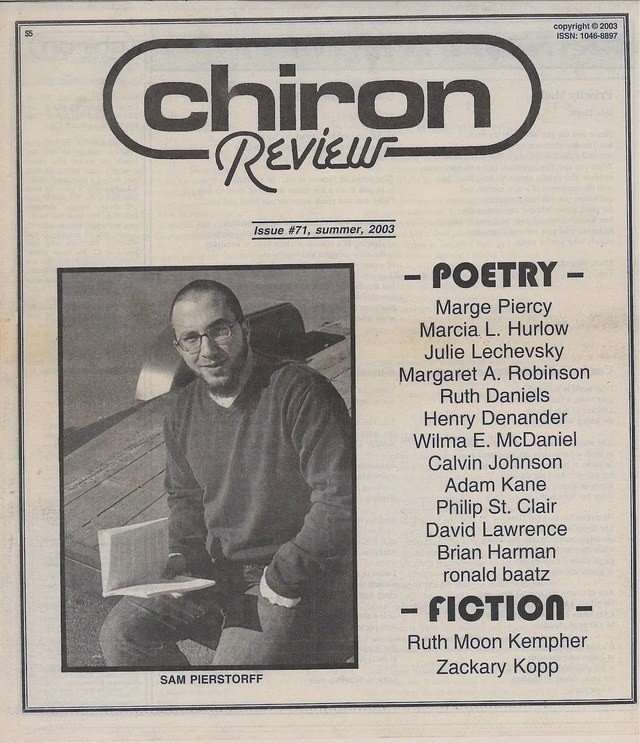 $5

copyright © 2003
ISSN: 1046-8897

chiron
Review

Issue #71, summer, 2003

SAM PIERSTORFF

– POETRY –

Marge Piercy
Marcia L. Hurlow
Julie Lechevsky
Margaret A. Robinson
Ruth Daniels
Henry Denander
Wilma E. McDaniel
Calvin Johnson
Adam Kane
Philip St. Clair
David Lawrence
Brian Harman
ronald baatz

– FICTION –

Ruth Moon Kempher
Zackary Kopp